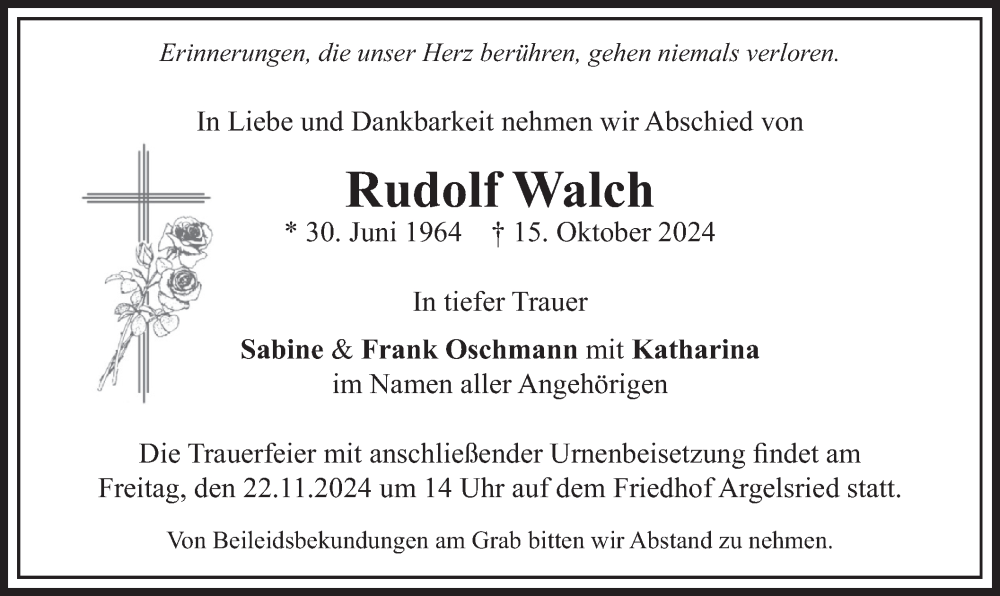 Erinnerungen, die unser Herz berühren, gehen niemals verloren.

In Liebe und Dankbarkeit nehmen wir Abschied von

Rudolf Walch

* 30. Juni 1964 † 15. Oktober 2024

In tiefer Trauer

Sabine & Frank Oschmann mit Katharina
im Namen aller Angehörigen

Die Trauerfeier mit anschließender Urnenbeisetzung findet am Freitag, den 22.11.2024 um 14 Uhr auf dem Friedhof Argelsried statt.

Von Beileidsbekundungen am Grab bitten wir Abstand zu nehmen.